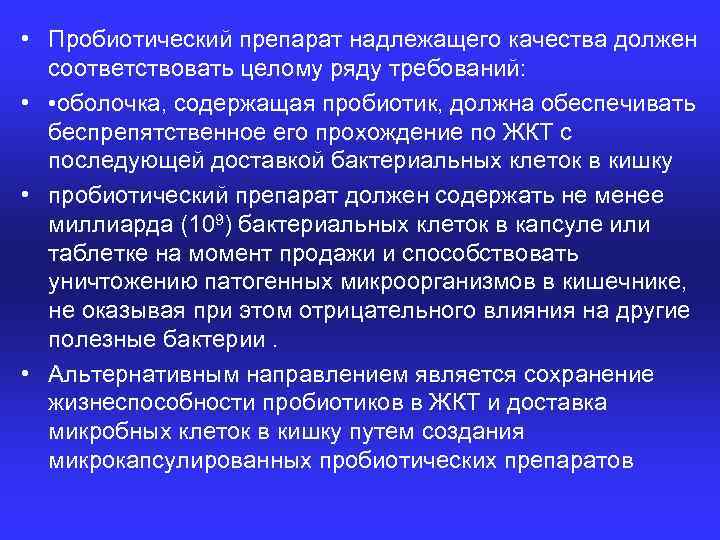 • Пробиотический препарат надлежащего качества должен соответствовать целому ряду требований:

• •оболочка, содержащая пробиотик, должна обеспечивать беспрепятственное его прохождение по ЖКТ с последующей доставкой бактериальных клеток в кишку

• пробиотический препарат должен содержать не менее миллиарда ($10^9$) бактериальных клеток в капсуле или таблетке на момент продажи и способствовать уничтожению патогенных микроорганизмов в кишечнике, не оказывая при этом отрицательного влияния на другие полезные бактерии .

• Альтернативным направлением является сохранение жизнеспособности пробиотиков в ЖКТ и доставка микробных клеток в кишку путем создания микрокапсулированных пробиотических препаратов